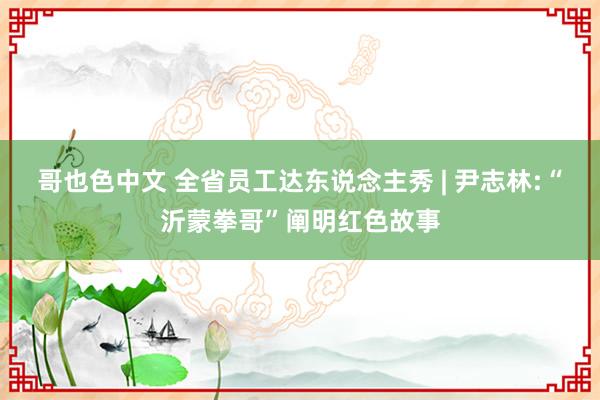 哥也色中文 全省员工达东说念主秀 | 尹志林:“沂蒙拳哥”阐明红色故事